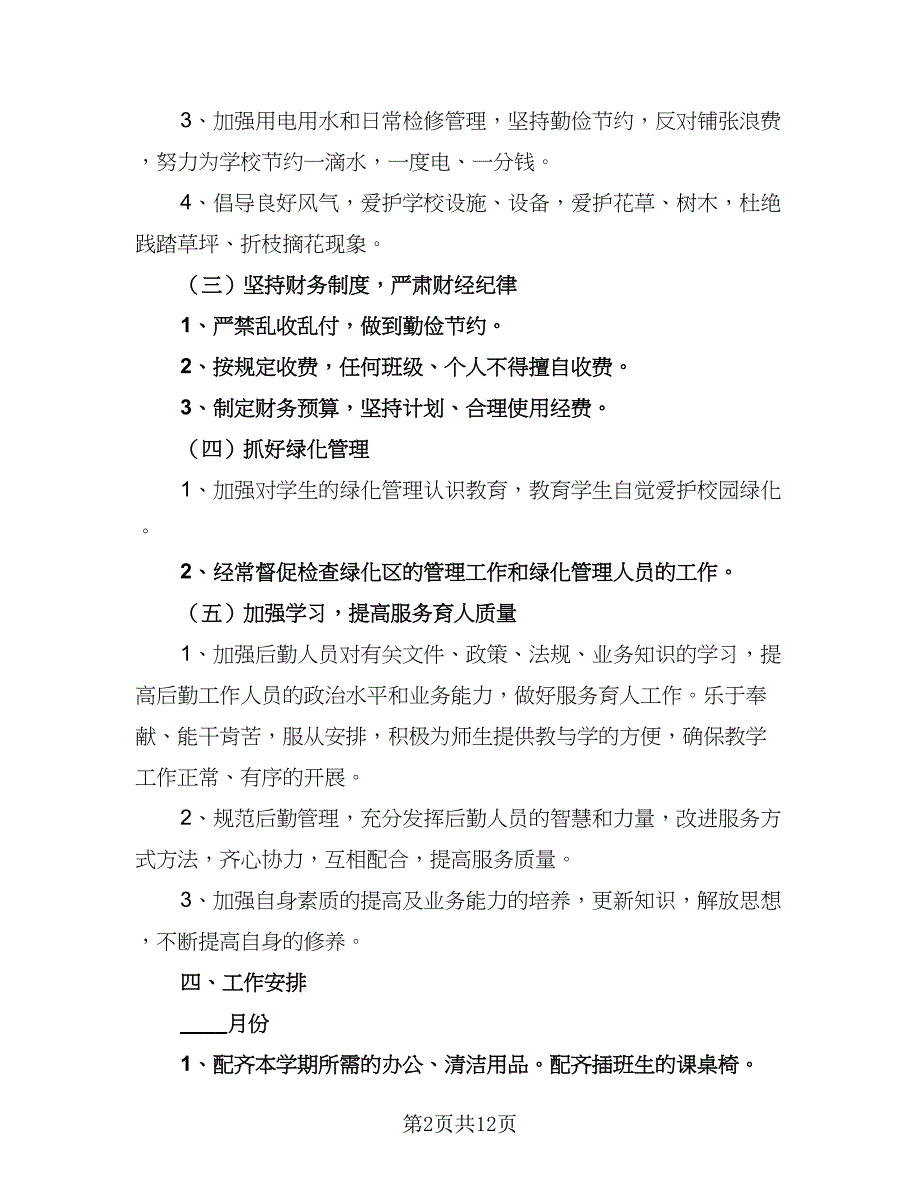 3、加强用电用水和日常检修管理，坚持勤俭节约，反对铺张浪费，努力为学校节约一滴水，一度电、一分钱。

4、倡导良好风气，爱护学校设施、设备，爱护花草、树木，杜绝践踏草坪、折枝摘花现象。

（三）坚持财务制度，严肃财经纪律

1、严禁乱收乱付，做到勤俭节约。

2、按规定收费，任何班级、个人不得擅自收费。

3、制定财务预算，坚持计划、合理使用经费。

（四）抓好绿化管理

1、加强对学生的绿化管理认识教育，教育学生自觉爱护校园绿化。

2、经常督促检查绿化区的管理工作和绿化管理人员的工作。

（五）加强学习，提高服务育人质量

1、加强后勤人员对有关文件、政策、法规、业务知识的学习，提高后勤工作人员的政治水平和业务能力，做好服务育人工作。乐于奉献、能干肯苦，服从安排，积极为师生提供教与学的方便，确保教学工作正常、有序的开展。

2、规范后勤管理，充分发挥后勤人员的智慧和力量，改进服务方式方法，齐心协力，互相配合，提高服务质量。

3、加强自身素质的提高及业务能力的培养，更新知识，解放思想，不断提高自身的修养。

四、工作安排

____月份

1、配齐本学期所需的办公、清洁用品。配齐插班生的课桌椅。

第2页共12页